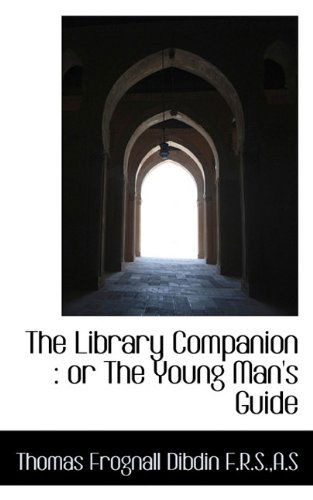 The Library Companion : or The Young Man's Guide

Thomas Frognall Dibdin F.R.S.,A.S